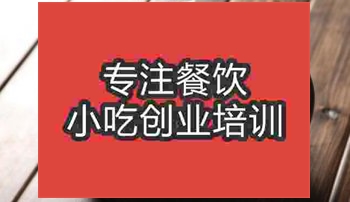 专注餐饮
小吃创业培训